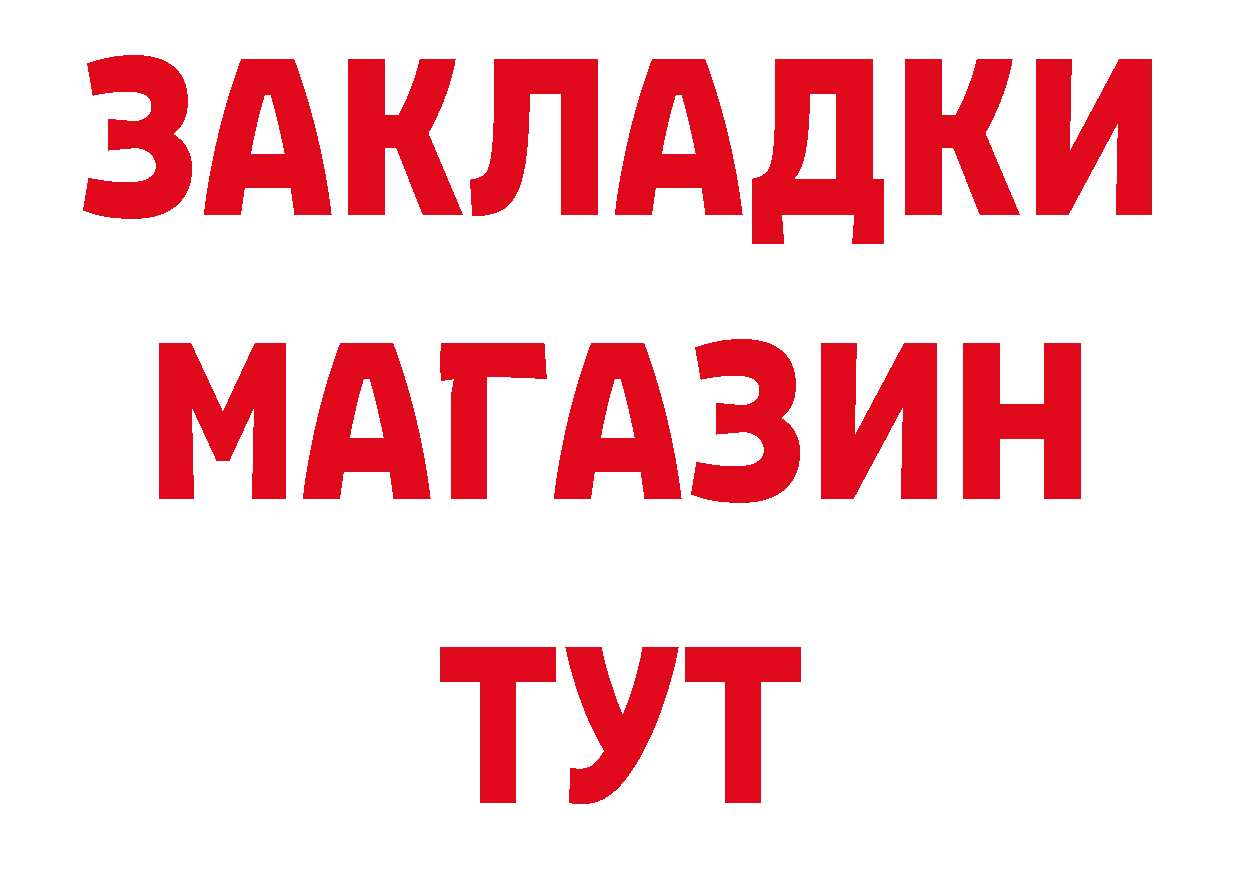 ЗАКЛАДКИ
МАГАЗИН
ТУТ